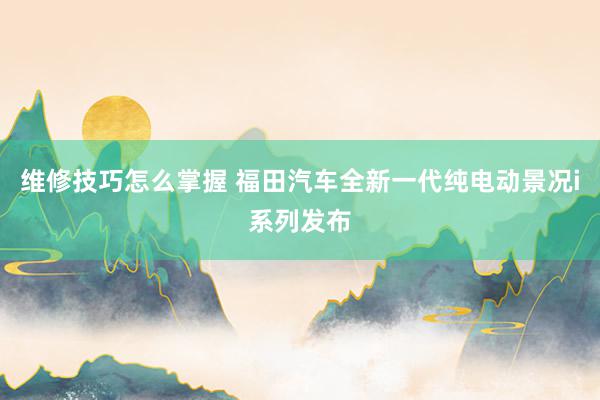 维修技巧怎么掌握 福田汽车全新一代纯电动景况i系列发布